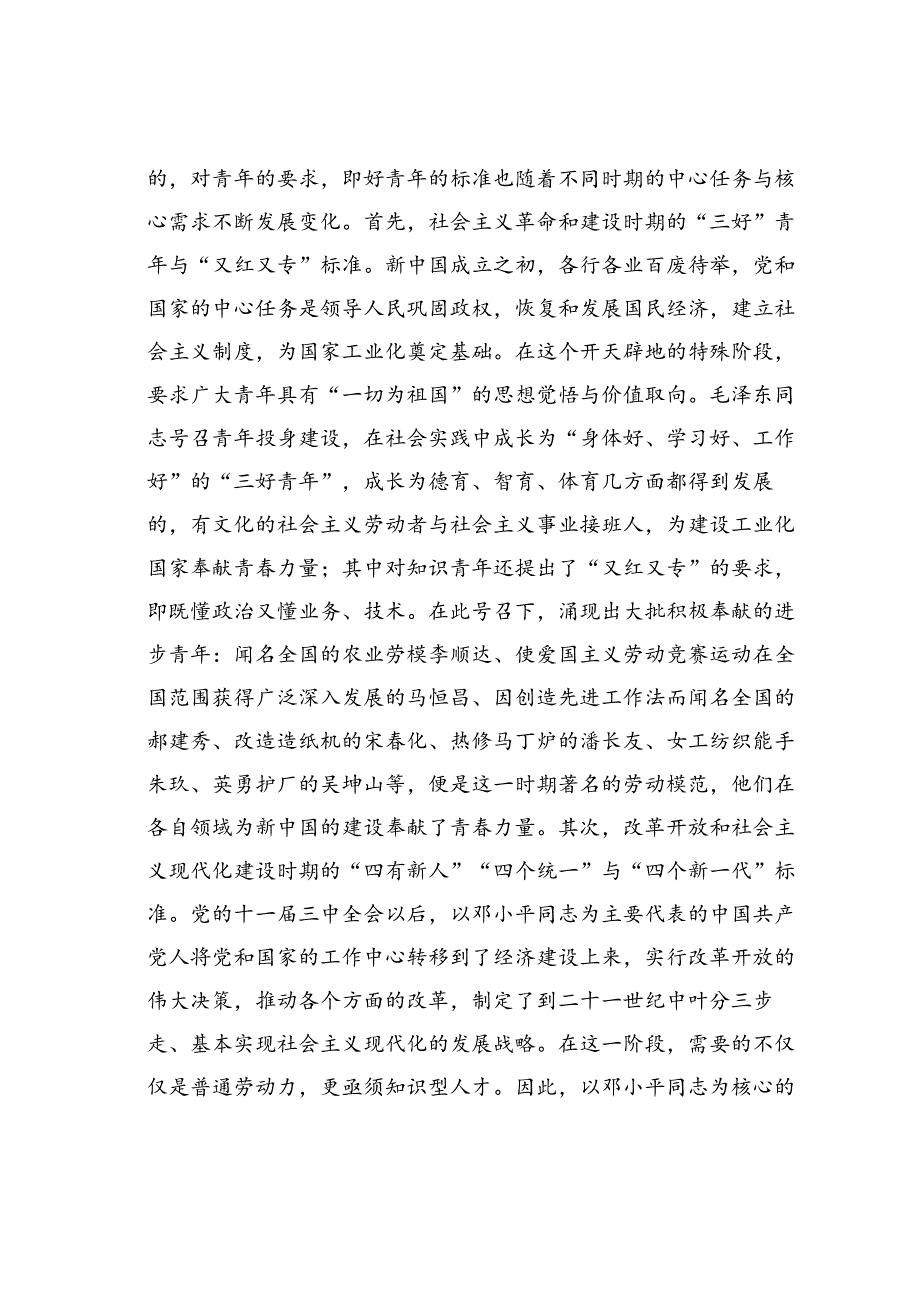 的，对青年的要求，即好青年的标准也随着不同时期的中心任务与核心需求不断发展变化。首先，社会主义革命和建设时期的“三好”青年与“又红又专”标准。新中国成立之初，各行各业百废待举，党和国家的中心任务是领导人民巩固政权，恢复和发展国民经济，建立社会主义制度，为国家工业化奠定基础。在这个开天辟地的特殊阶段，要求广大青年具有“一切为祖国”的思想觉悟与价值取向。毛泽东同志号召青年投身建设，在社会实践中成长为“身体好、学习好、工作好”的“三好青年”，成长为德育、智育、体育几方面都得到发展的，有文化的社会主义劳动者与社会主义事业接班人，为建设工业化国家奉献青春力量；其中对知识青年还提出了“又红又专”的要求，即既懂政治又懂业务、技术。在此号召下，涌现出大批积极奉献的进步青年：闻名全国的农业劳模李顺达、使爱国主义劳动竞赛运动在全国范围获得广泛深入发展的马恒昌、因创造先进工作法而闻名全国的郝建秀、改造造纸机的宋春化、热修马丁炉的潘长友、女工纺织能手朱玖、英勇护厂的吴坤山等，便是这一时期著名的劳动模范，他们在各自领域为新中国的建设奉献了青春力量。其次，改革开放和社会主义现代化建设时期的“四有新人”“四个统一”与“四个新一代”标准。党的十一届三中全会以后，以邓小平同志为主要代表的中国共产党人将党和国家的工作中心转移到了经济建设上来，实行改革开放的伟大决策，推动各个方面的改革，制定了到二十一世纪中叶分三步走、基本实现社会主义现代化的发展战略。在这一阶段，需要的不仅仅是普通劳动力，更亟须知识型人才。因此，以邓小平同志为核心的